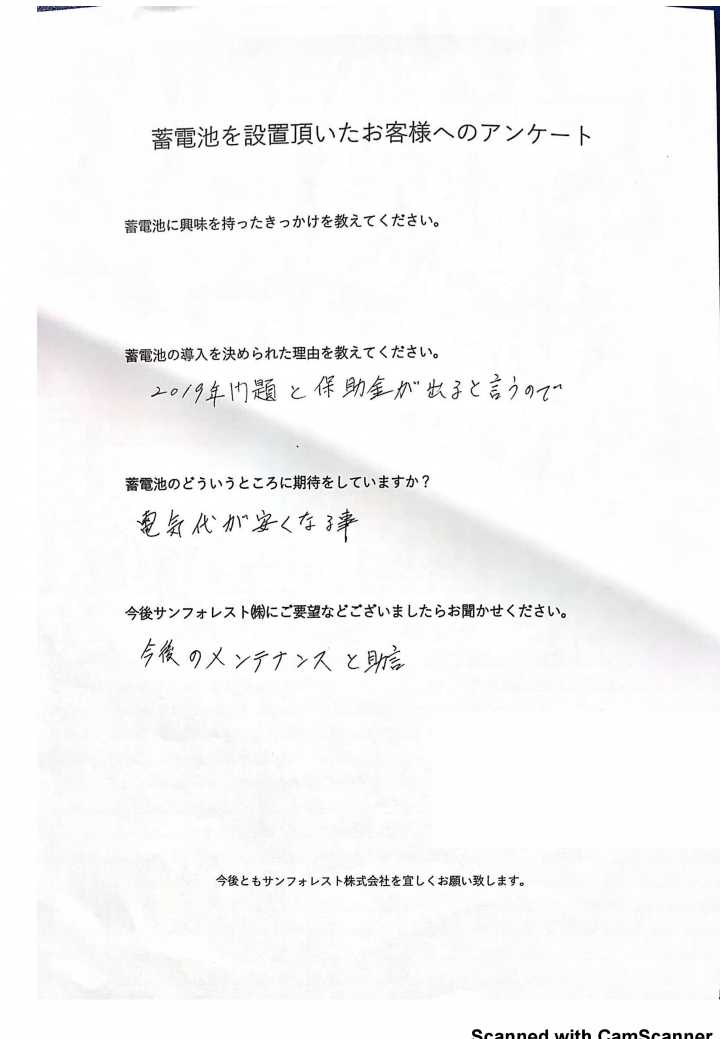 蓄電池を設置頂いたお客様へのアンケート

蓄電池に興味を持ったきっかけを教えてください。

蓄電池の導入を決められた理由を教えてください。

2019年問題と保助金が出ると言うので

蓄電池のどういうところに期待をしていますか？

電気代が安くなる事

今後サンフォレスト㈱にご要望などございましたらお聞かせください。

今後のメンテナンスと助言

今後ともサンフォレスト株式会社を宜しくお願い致します。

Scanned with CamScanner